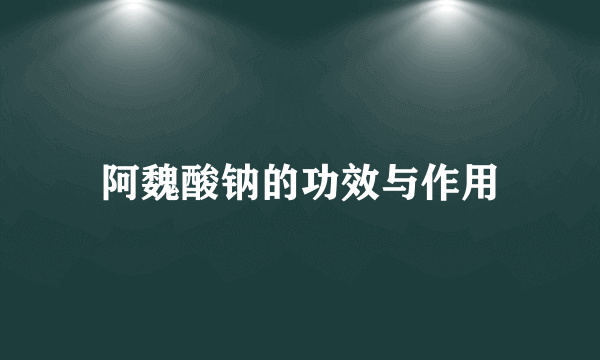 阿魏酸钠的功效与作用